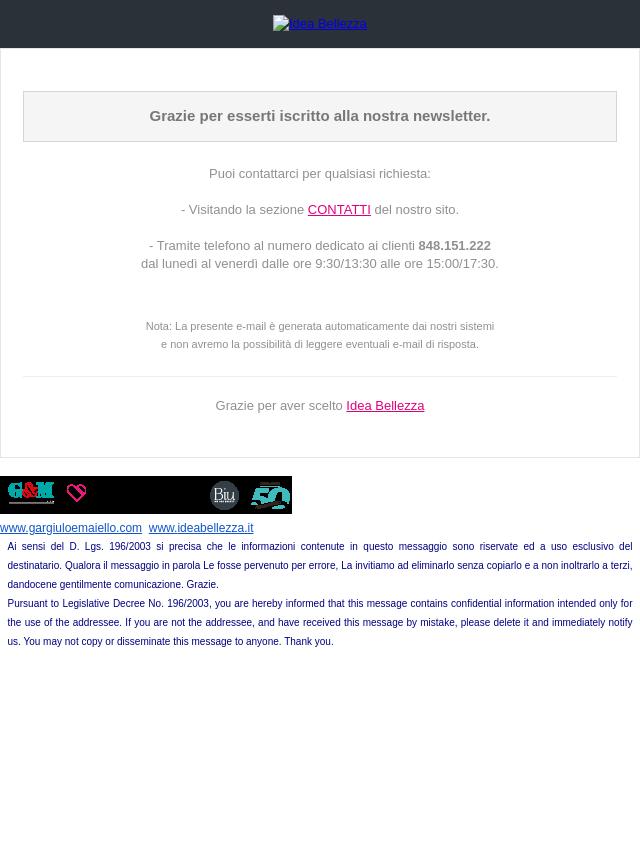 Idea Bellezza

Grazie per esserti iscritto alla nostra newsletter.

Puoi contattarci per qualsiasi richiesta:

- Visitando la sezione CONTATTI del nostro sito.

- Tramite telefono al numero dedicato ai clienti 848.151.222
dal lunedì al venerdì dalle ore 9:30/13:30 alle ore 15:00/17:30.

Nota: La presente e-mail è generata automaticamente dai nostri sistemi
e non avremo la possibilità di leggere eventuali e-mail di risposta.

Grazie per aver scelto Idea Bellezza

G&M Biu 50

www.gargiuloemaiello.com www.ideabellezza.it

Ai sensi del D. Lgs. 196/2003 si precisa che le informazioni contenute in questo messaggio sono riservate ed a uso esclusivo del destinatario. Qualora il messaggio in parola Le fosse pervenuto per errore, La invitiamo ad eliminarlo senza copiarlo e a non inoltrarlo a terzi, dandocene gentilmente comunicazione. Grazie.

Pursuant to Legislative Decree No. 196/2003, you are hereby informed that this message contains confidential information intended only for the use of the addressee. If you are not the addressee, and have received this message by mistake, please delete it and immediately notify us. You may not copy or disseminate this message to anyone. Thank you.